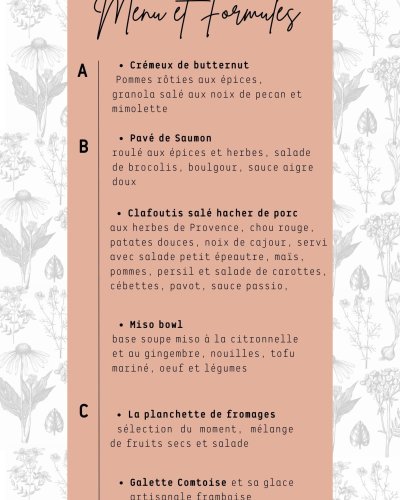 Menu et Formules

A

• Crémeux de butternut
Pommes rôties aux épices, granola salé aux noix de pecan et mimolette

B

• Pavé de Saumon
roulé aux épices et herbes, salade de brocolis, boulgour, sauce aigre doux

• Clafoutis salé hacher de porc
aux herbes de Provence, chou rouge, patates douces, noix de cajour, servi avec salade petit épeautre, maïs, pommes, persil et salade de carottes, cébettes, pavot, sauce passio,

• Miso bowl
base soupe miso à la citronnelle et au gingembre, nouilles, tofu mariné, oeuf et légumes

C

• La planchette de fromages
sélection du moment, mélange de fruits secs et salade

• Galette Comtoise et sa glace artisanale framboise